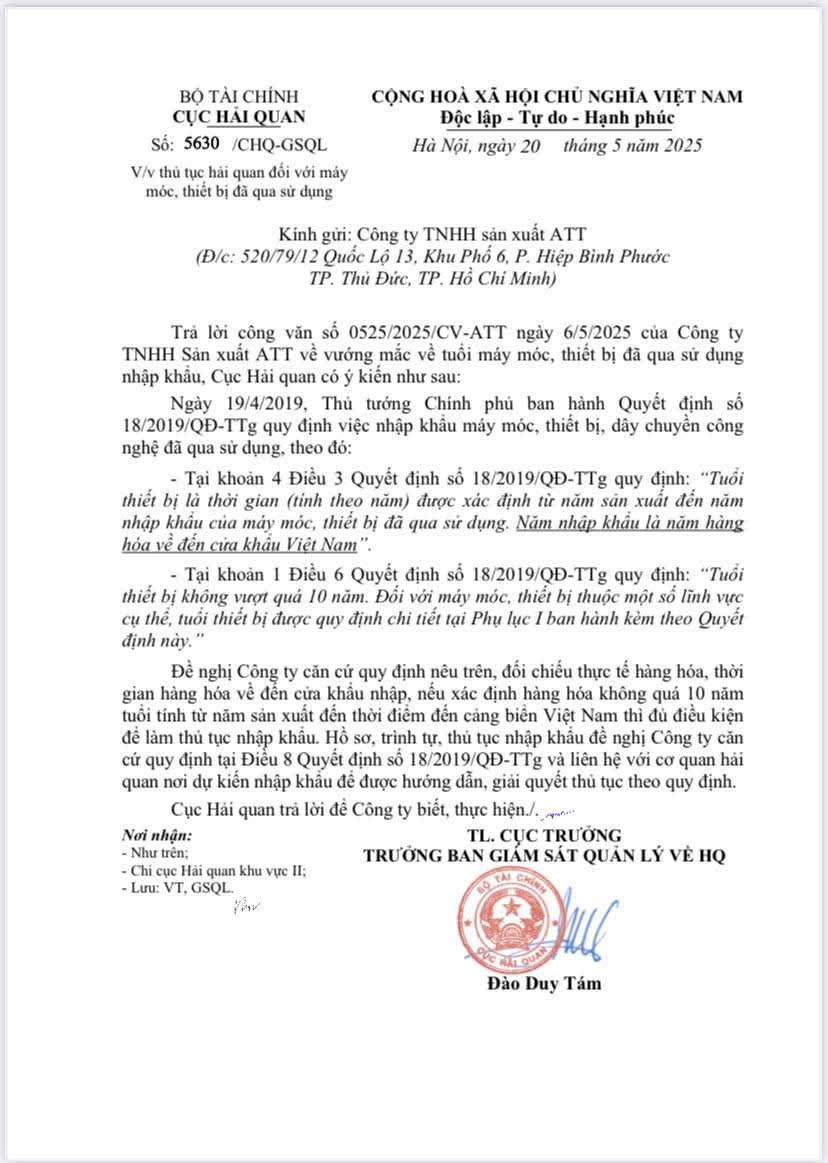 BỘ TÀI CHÍNH
CỤC HẢI QUAN
Số: 5630 /CHQ-GSQL
V/v thủ tục hải quan đối với máy móc, thiết bị đã qua sử dụng

CỘNG HOÀ XÃ HỘI CHỦ NGHĨA VIỆT NAM
Độc lập - Tự do - Hạnh phúc
Hà Nội, ngày 20 tháng 5 năm 2025

Kính gửi: Công ty TNHH sản xuất ATT
(Đ/c: 520/79/12 Quốc Lộ 13, Khu Phố 6, P. Hiệp Bình Phước TP. Thủ Đức, TP. Hồ Chí Minh)

Trả lời công văn số 0525/2025/CV-ATT ngày 6/5/2025 của Công ty TNHH Sản xuất ATT về vướng mắc về tuổi máy móc, thiết bị đã qua sử dụng nhập khẩu, Cục Hải quan có ý kiến như sau:

Ngày 19/4/2019, Thủ tướng Chính phủ ban hành Quyết định số 18/2019/QĐ-TTg quy định việc nhập khẩu máy móc, thiết bị, dây chuyền công nghệ đã qua sử dụng, theo đó:

- Tại khoản 4 Điều 3 Quyết định số 18/2019/QĐ-TTg quy định: "Tuổi thiết bị là thời gian (tính theo năm) được xác định từ năm sản xuất đến năm nhập khẩu của máy móc, thiết bị đã qua sử dụng. Năm nhập khẩu là năm hàng hóa về đến cửa khẩu Việt Nam".

- Tại khoản 1 Điều 6 Quyết định số 18/2019/QĐ-TTg quy định: "Tuổi thiết bị không vượt quá 10 năm. Đối với máy móc, thiết bị thuộc một số lĩnh vực cụ thể, tuổi thiết bị được quy định chi tiết tại Phụ lục I ban hành kèm theo Quyết định này."

Đề nghị Công ty căn cứ quy định nêu trên, đối chiếu thực tế hàng hóa, thời gian hàng hóa về đến cửa khẩu nhập, nếu xác định hàng hóa không quá 10 năm tuổi tính từ năm sản xuất đến thời điểm đến cảng biển Việt Nam thì đủ điều kiện để làm thủ tục nhập khẩu. Hồ sơ, trình tự, thủ tục nhập khẩu đề nghị Công ty căn cứ quy định tại Điều 8 Quyết định số 18/2019/QĐ-TTg và liên hệ với cơ quan hải quan nơi dự kiến nhập khẩu để được hướng dẫn, giải quyết thủ tục theo quy định.

Cục Hải quan trả lời để Công ty biết, thực hiện./.

Nơi nhận:
- Như trên;
- Chi cục Hải quan khu vực II;
- Lưu: VT, GSQL.

TL. CỤC TRƯỞNG
TRƯỞNG BAN GIÁM SÁT QUẢN LÝ VỀ HQ

BỘ TÀI CHÍNH
CỤC HẢI QUAN

Đào Duy Tám